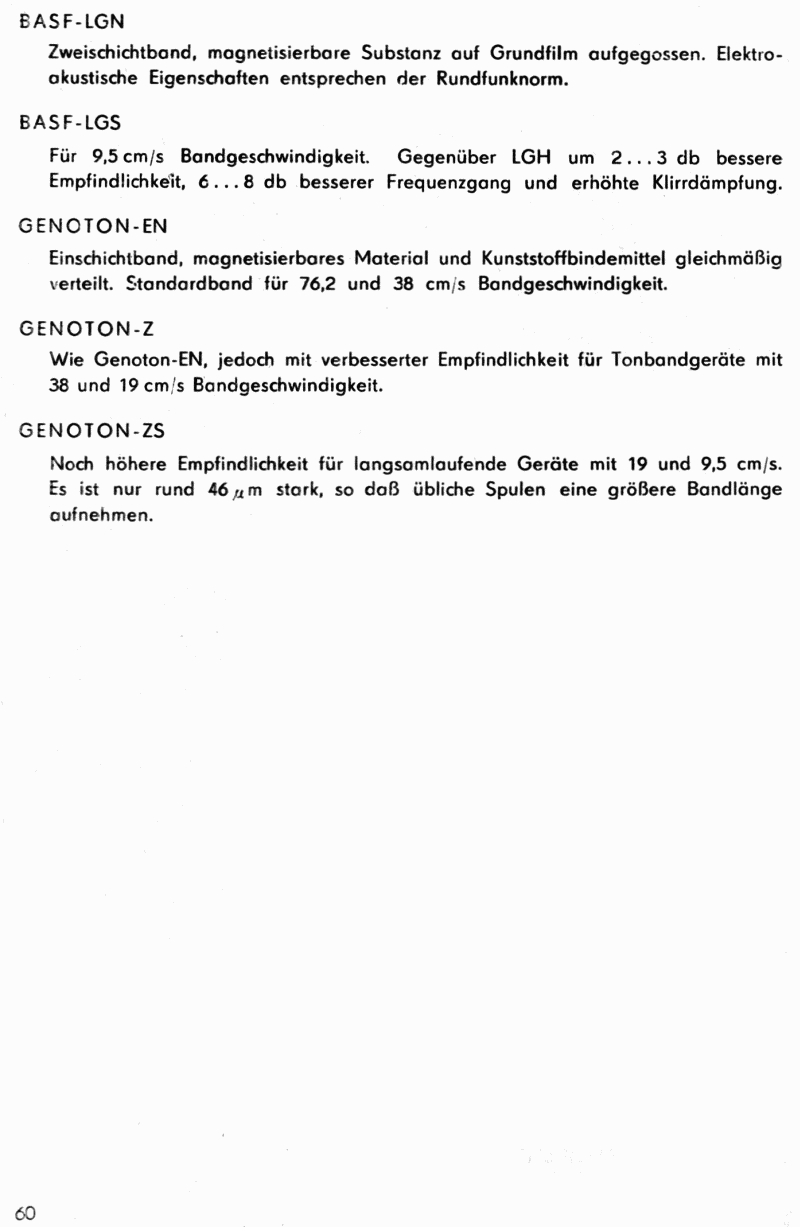 BASF-LGN

Zweischichtband, magnetisierbare Substanz auf Grundfilm aufgegossen. Elektroakustische Eigenschaften entsprechen der Rundfunknorm.

BASF-LGS

Für 9,5 cm/s Bandgeschwindigkeit. Gegenüber LGH um 2...3 db bessere Empfindlichkeit, 6...8 db besserer Frequenzgang und erhöhte Klirrdämpfung.

GENOTON-EN

Einschichtband, magnetisierbares Material und Kunststoffbindemittel gleichmäßig verteilt. Standardband für 76,2 und 38 cm/s Bandgeschwindigkeit.

GENOTON-Z

Wie Genoton-EN, jedoch mit verbesserter Empfindlichkeit für Tonbandgeräte mit 38 und 19 cm/s Bandgeschwindigkeit.

GENOTON-ZS

Noch höhere Empfindlichkeit für langsamlaufende Geräte mit 19 und 9,5 cm/s. Es ist nur rund 46 $\mu$m stark, so daß übliche Spulen eine größere Bandlänge aufnehmen.

60